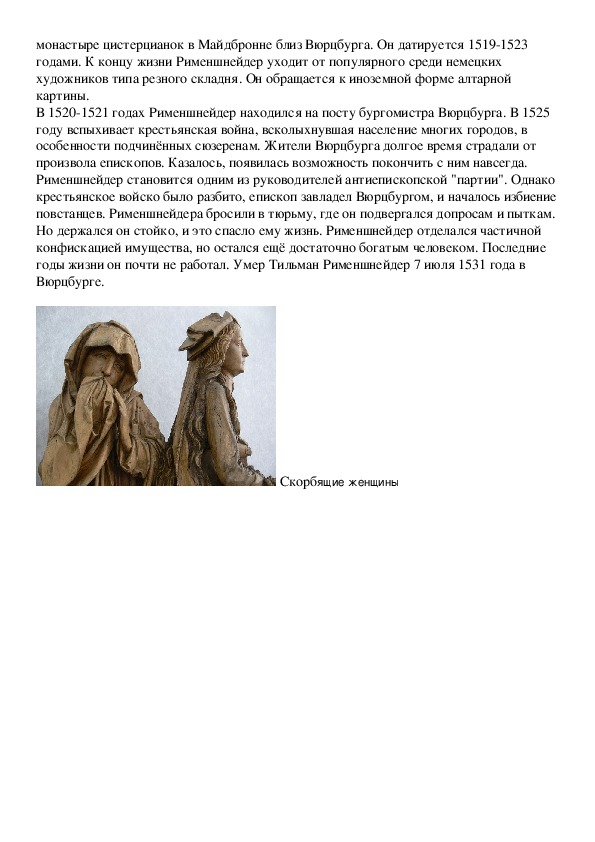 монастыре цистерцианок в Майдбронне близ Вюрцбурга. Он датируется 1519-1523 годами. К концу жизни Рименшнейдер уходит от популярного среди немецких художников типа резного складня. Он обращается к иноземной форме алтарной картины.
В 1520-1521 годах Рименшнейдер находился на посту бургомистра Вюрцбурга. В 1525 году вспыхивает крестьянская война, всколыхнувшая население многих городов, в особенности подчинённых сюзеренам. Жители Вюрцбурга долгое время страдали от произвола епископов. Казалось, появилась возможность покончить с ним навсегда. Рименшнейдер становится одним из руководителей антиепископской "партии". Однако крестьянское войско было разбито, епископ завладел Вюрцбургом, и началось избиение повстанцев. Рименшнейдера бросили в тюрьму, где он подвергался допросам и пыткам. Но держался он стойко, и это спасло ему жизнь. Рименшнейдер отделался частичной конфискацией имущества, но остался ещё достаточно богатым человеком. Последние годы жизни он почти не работал. Умер Тильман Рименшнейдер 7 июля 1531 года в Вюрцбурге.

Скорбящие женщины